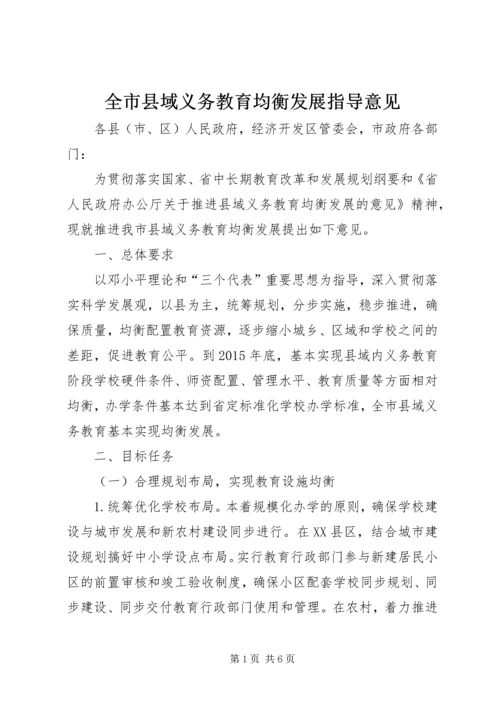 全市县域义务教育均衡发展指导意见

各县（市、区）人民政府，经济开发区管委会，市政府各部门：

为贯彻落实国家、省中长期教育改革和发展规划纲要和《省人民政府办公厅关于推进县域义务教育均衡发展的意见》精神，现就推进我市县域义务教育均衡发展提出如下意见。

一、总体要求

以邓小平理论和“三个代表”重要思想为指导，深入贯彻落实科学发展观，以县为主，统筹规划，分步实施，稳步推进，确保质量，均衡配置教育资源，逐步缩小城乡、区域和学校之间的差距，促进教育公平。到2015年底，基本实现县域内义务教育阶段学校硬件条件、师资配置、管理水平、教育质量等方面相对均衡，办学条件基本达到省定标准化学校办学标准，全市县域义务教育基本实现均衡发展。

二、目标任务

（一）合理规划布局，实现教育设施均衡

1.统筹优化学校布局。本着规模化办学的原则，确保学校建设与城市发展和新农村建设同步进行。在XX县区，结合城市建设规划搞好中小学设点布局。实行教育行政部门参与新建居民小区的前置审核和竣工验收制度，确保小区配套学校同步规划、同步建设、同步交付教育行政部门使用和管理。在农村，着力推进

第1页 共6页